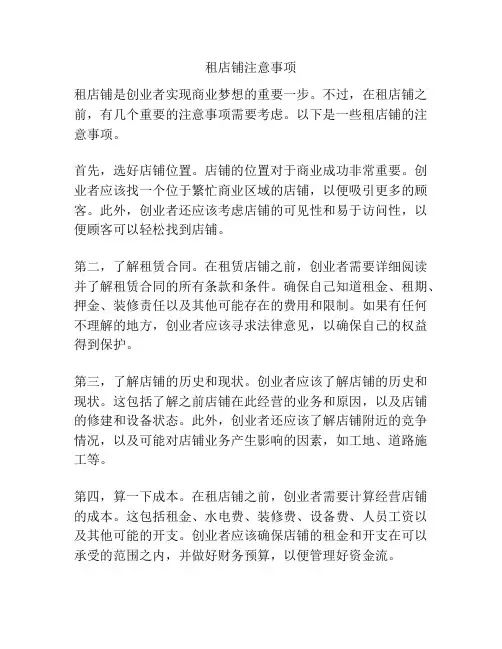 租店铺注意事项

租店铺是创业者实现商业梦想的重要一步。不过，在租店铺之前，有几个重要的注意事项需要考虑。以下是一些租店铺的注意事项。

首先，选好店铺位置。店铺的位置对于商业成功非常重要。创业者应该找一个位于繁忙商业区域的店铺，以便吸引更多的顾客。此外，创业者还应该考虑店铺的可见性和易于访问性，以便顾客可以轻松找到店铺。

第二，了解租赁合同。在租赁店铺之前，创业者需要详细阅读并了解租赁合同的所有条款和条件。确保自己知道租金、租期、押金、装修责任以及其他可能存在的费用和限制。如果有任何不理解的地方，创业者应该寻求法律意见，以确保自己的权益得到保护。

第三，了解店铺的历史和现状。创业者应该了解店铺的历史和现状。这包括了解之前店铺在此经营的业务和原因，以及店铺的修建和设备状态。此外，创业者还应该了解店铺附近的竞争情况，以及可能对店铺业务产生影响的因素，如工地、道路施工等。

第四，算一下成本。在租店铺之前，创业者需要计算经营店铺的成本。这包括租金、水电费、装修费、设备费、人员工资以及其他可能的开支。创业者应该确保店铺的租金和开支在可以承受的范围之内，并做好财务预算，以便管理好资金流。